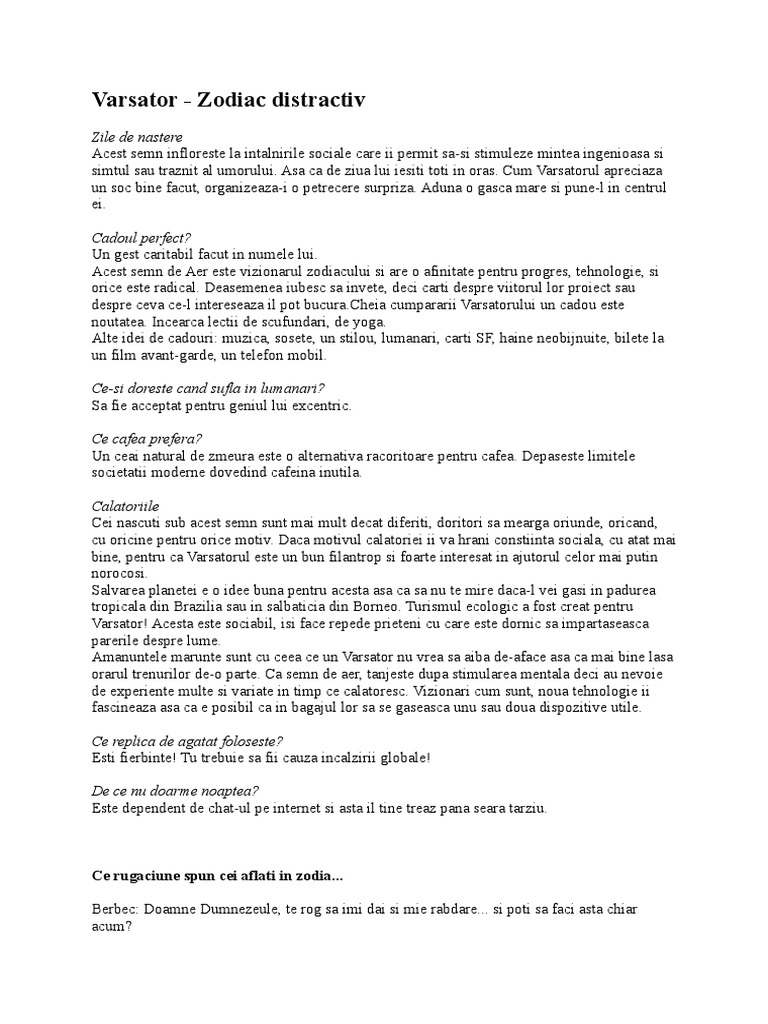 Varsator - Zodiac distractiv

Zile de nastere
Acest semn infloreste la intalnirile sociale care ii permit sa-si stimuleze mintea ingenioasa si simtul sau traznit al umorului. Asa ca de ziua lui iesiti toti in oras. Cum Varsatorul apreciaza un soc bine facut, organizeaza-i o petrecere surpriza. Aduna o gasca mare si pune-l in centrul ei.

Cadoul perfect?
Un gest caritabil facut in numele lui.
Acest semn de Aer este vizionarul zodiacului si are o afinitate pentru progres, tehnologie, si orice este radical. Deasemenea iubesc sa invete, deci carti despre viitorul lor proiect sau despre ceva ce-l intereseaza il pot bucura.Cheia cumpararii Varsatorului un cadou este noutatea. Incearca lectii de scufundari, de yoga.
Alte idei de cadouri: muzica, sosete, un stilou, lumanari, carti SF, haine neobijnuite, bilete la un film avant-garde, un telefon mobil.

Ce-si doreste cand sufla in lumanari?
Sa fie acceptat pentru geniul lui excentric.

Ce cafea prefera?
Un ceai natural de zmeura este o alternativa racoritoare pentru cafea. Depaseste limitele societatii moderne dovedind cafeina inutila.

Calatoriile
Cei nascuti sub acest semn sunt mai mult decat diferiti, doritori sa mearga oriunde, oricand, cu oricine pentru orice motiv. Daca motivul calatoriei ii va hrani constiinta sociala, cu atat mai bine, pentru ca Varsatorul este un bun filantrop si foarte interesat in ajutorul celor mai putin norocosi.
Salvarea planetei e o idee buna pentru acesta asa ca sa nu te mire daca-l vei gasi in padurea tropicala din Brazilia sau in salbaticia din Borneo. Turismul ecologic a fost creat pentru Varsator! Acesta este sociabil, isi face repede prieteni cu care este dornic sa impartaseasca parerile despre lume.
Amanuntele marunte sunt cu ceea ce un Varsator nu vrea sa aiba de-aface asa ca mai bine lasa orarul trenurilor de-o parte. Ca semn de aer, tanjeste dupa stimularea mentala deci au nevoie de experiente multe si variate in timp ce calatoresc. Vizionari cum sunt, noua tehnologie ii fascineaza asa ca e posibil ca in bagajul lor sa se gaseasca unu sau doua dispozitive utile.

Ce replica de agatat foloseste?
Esti fierbinte! Tu trebuie sa fii cauza incalzirii globale!

De ce nu doarme noaptea?
Este dependent de chat-ul pe internet si asta il tine treaz pana seara tarziu.

Ce rugaciune spun cei aflati in zodia...

Berbec: Doamne Dumnezeule, te rog sa imi dai si mie rabdare... si poti sa faci asta chiar acum?